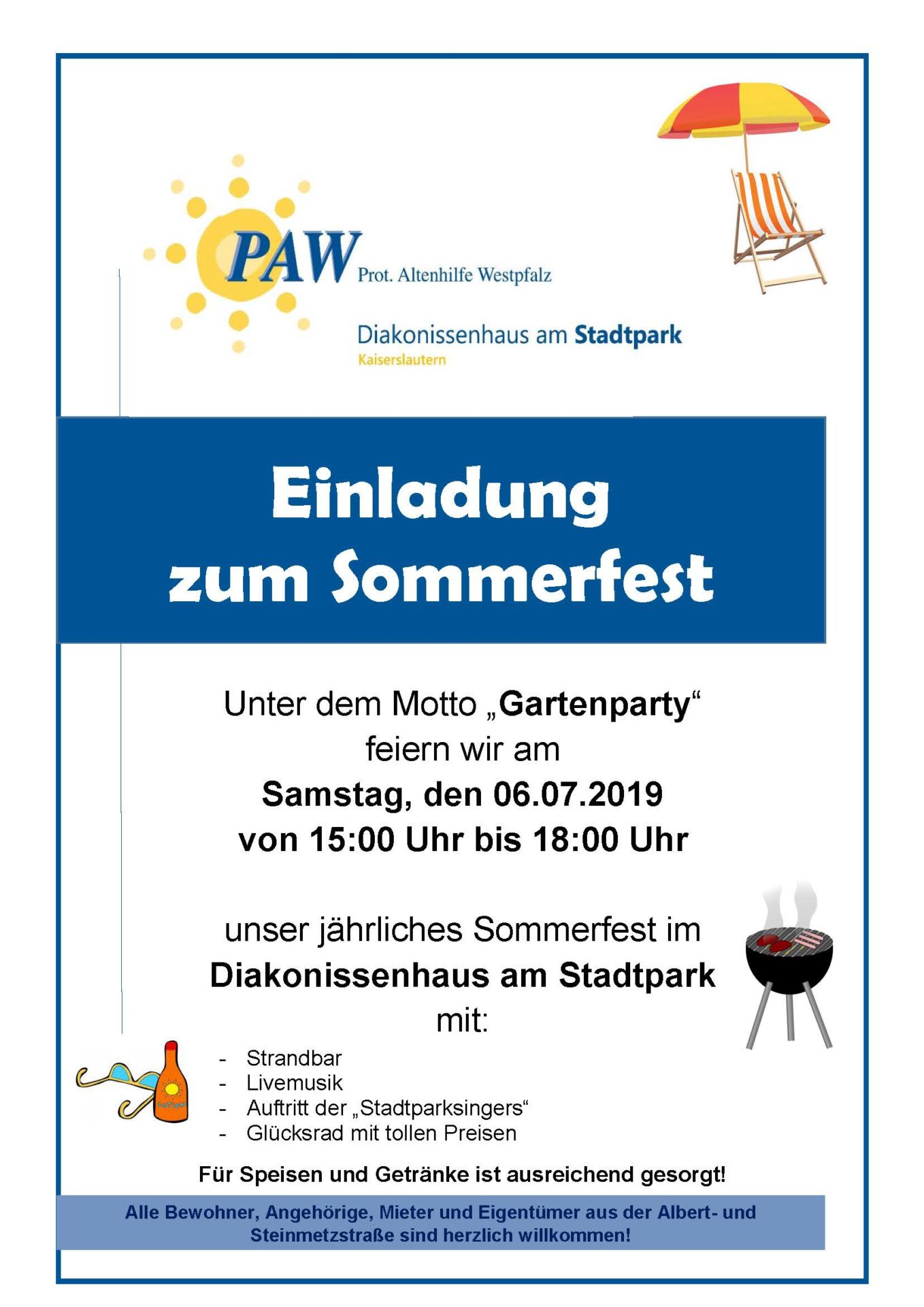 PAW Prot. Altenhilfe Westpfalz

Diakonissenhaus am Stadtpark
Kaiserslautern

Einladung
zum Sommerfest

Unter dem Motto „Gartenparty“
feiern wir am
Samstag, den 06.07.2019
von 15:00 Uhr bis 18:00 Uhr

unser jährliches Sommerfest im
Diakonissenhaus am Stadtpark
mit:

- Strandbar
- Livemusik
- Auftritt der „Stadtparksingers“
- Glücksrad mit tollen Preisen

Für Speisen und Getränke ist ausreichend gesorgt!

Alle Bewohner, Angehörige, Mieter und Eigentümer aus der Albert- und Steinmetzstraße sind herzlich willkommen!